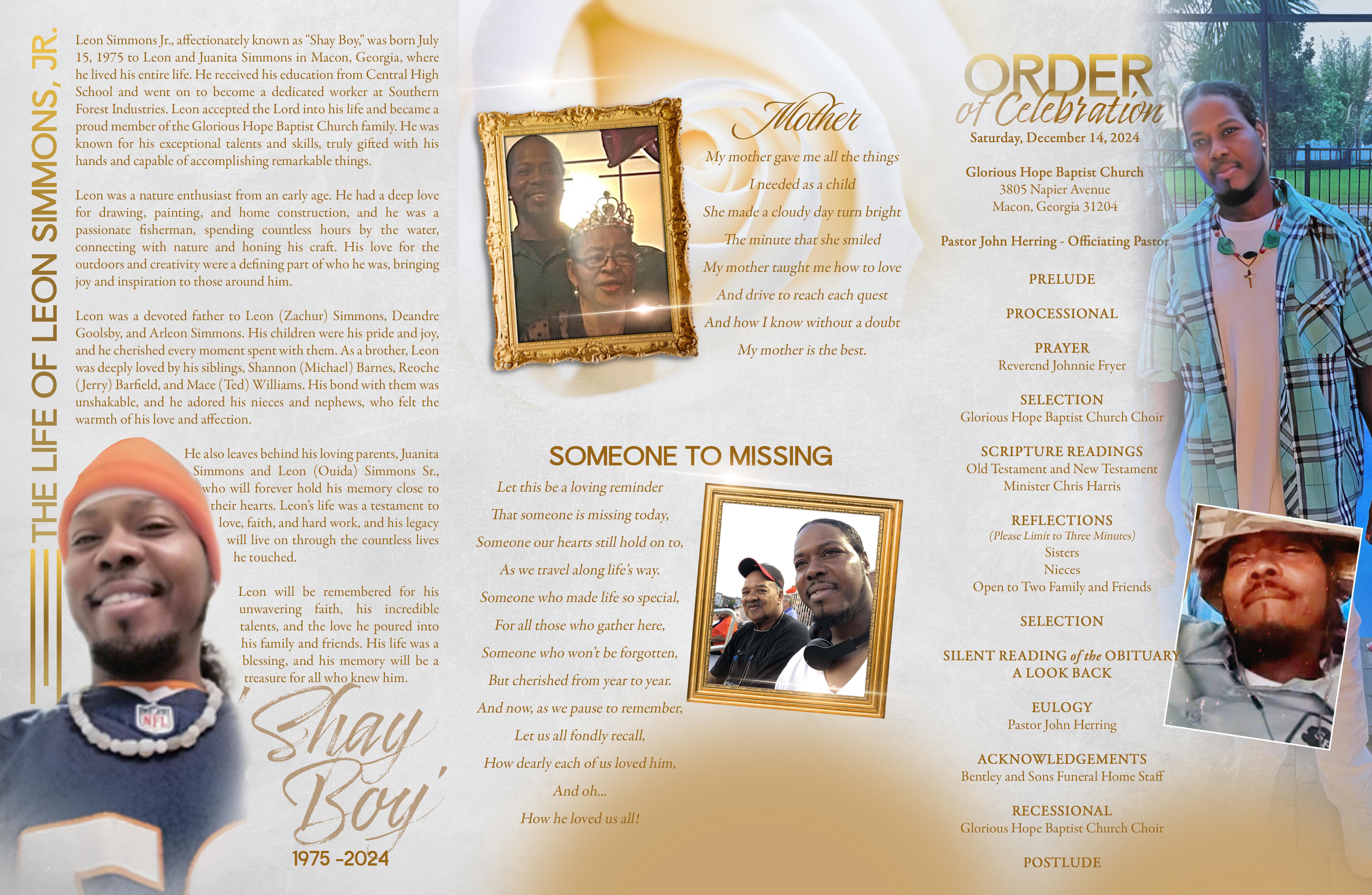 THE LIFE OF LEON SIMMONS, JR.

Leon Simmons Jr., affectionately known as "Shay Boy," was born July 15, 1975 to Leon and Juanita Simmons in Macon, Georgia, where he lived his entire life. He received his education from Central High School and went on to become a dedicated worker at Southern Forest Industries. Leon accepted the Lord into his life and became a proud member of the Glorious Hope Baptist Church family. He was known for his exceptional talents and skills, truly gifted with his hands and capable of accomplishing remarkable things.

Leon was a nature enthusiast from an early age. He had a deep love for drawing, painting, and home construction, and he was a passionate fisherman, spending countless hours by the water, connecting with nature and honing his craft. His love for the outdoors and creativity were a defining part of who he was, bringing joy and inspiration to those around him.

Leon was a devoted father to Leon (Zachur) Simmons, Deandre Goolsby, and Arleon Simmons. His children were his pride and joy, and he cherished every moment spent with them. As a brother, Leon was deeply loved by his siblings, Shannon (Michael) Barnes, Reoche (Jerry) Barfield, and Mace (Ted) Williams. His bond with them was unshakable, and he adored his nieces and nephews, who felt the warmth of his love and affection.

He also leaves behind his loving parents, Juanita Simmons and Leon (Ouida) Simmons Sr., who will forever hold his memory close to their hearts. Leon's life was a testament to love, faith, and hard work, and his legacy will live on through the countless lives he touched.

Leon will be remembered for his unwavering faith, his incredible talents, and the love he poured into his family and friends. His life was a blessing, and his memory will be a treasure for all who knew him.

'Shay Boy'
1975 -2024

Mother
My mother gave me all the things
I needed as a child
She made a cloudy day turn bright
The minute that she smiled
My mother taught me how to love
And drive to reach each quest
And how I know without a doubt
My mother is the best.

SOMEONE TO MISSING
Let this be a loving reminder
That someone is missing today,
Someone our hearts still hold on to,
As we travel along life's way.
Someone who made life so special,
For all those who gather here,
Someone who won't be forgotten,
But cherished from year to year.
And now, as we pause to remember,
Let us all fondly recall,
How dearly each of us loved him,
And oh...
How he loved us all!

ORDER of Celebration
Saturday, December 14, 2024

Glorious Hope Baptist Church
3805 Napier Avenue
Macon, Georgia 31204

Pastor John Herring - Officiating Pastor

PRELUDE

PROCESSIONAL

PRAYER
Reverend Johnnie Fryer

SELECTION
Glorious Hope Baptist Church Choir

SCRIPTURE READINGS
Old Testament and New Testament
Minister Chris Harris

REFLECTIONS
(Please Limit to Three Minutes)
Sisters
Nieces
Open to Two Family and Friends

SELECTION

SILENT READING of the OBITUARY
A LOOK BACK

EULOGY
Pastor John Herring

ACKNOWLEDGEMENTS
Bentley and Sons Funeral Home Staff

RECESSIONAL
Glorious Hope Baptist Church Choir

POSTLUDE